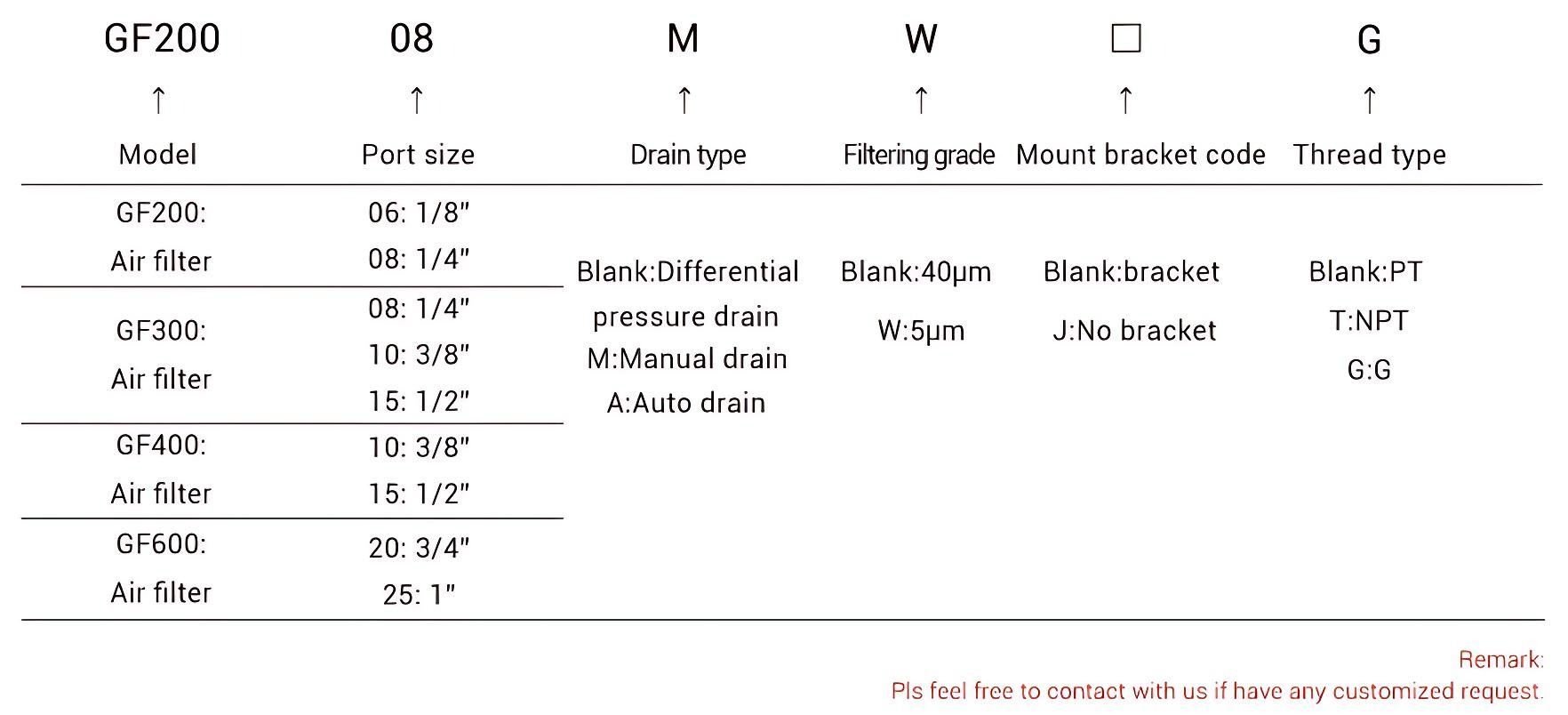 | GF200 | 08 | M | W | □ | G |
|---|---|---|---|---|---|
| ↑ | ↑ | ↑ | ↑ | ↑ | ↑ |
| Model | Port size | Drain type | Filtering grade | Mount bracket code | Thread type |
| GF200: Air filter | 06: 1/8" 08: 1/4" | Blank:Differential pressure drain M:Manual drain A:Auto drain | Blank:40μm W:5μm | Blank:bracket J:No bracket | Blank:PT T:NPT G:G |
| GF300: Air filter | 08: 1/4" 10: 3/8" 15: 1/2" | | | | |
| GF400: Air filter | 10: 3/8" 15: 1/2" | | | | |
| GF600: Air filter | 20: 3/4" 25: 1" | | | | |

Remark:
Pls feel free to contact with us if have any customized request.